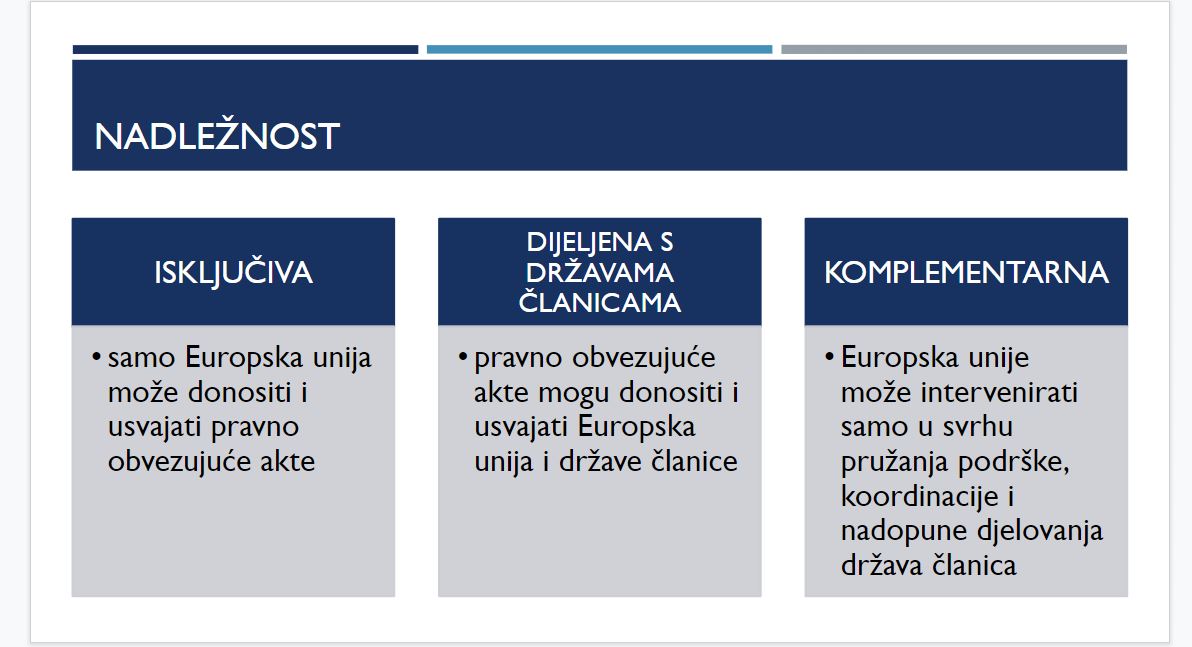 NADLEŽNOST

ISKLJUČIVA

• samo Europska unija može donositi i usvajati pravno obvezujuće akte

DIJELJENA S DRŽAVAMA ČLANICAMA

• pravno obvezujuće akte mogu donositi i usvajati Europska unija i države članice

KOMPLEMENTARNA

• Europska unije može intervenirati samo u svrhu pružanja podrške, koordinacije i nadopune djelovanja država članica